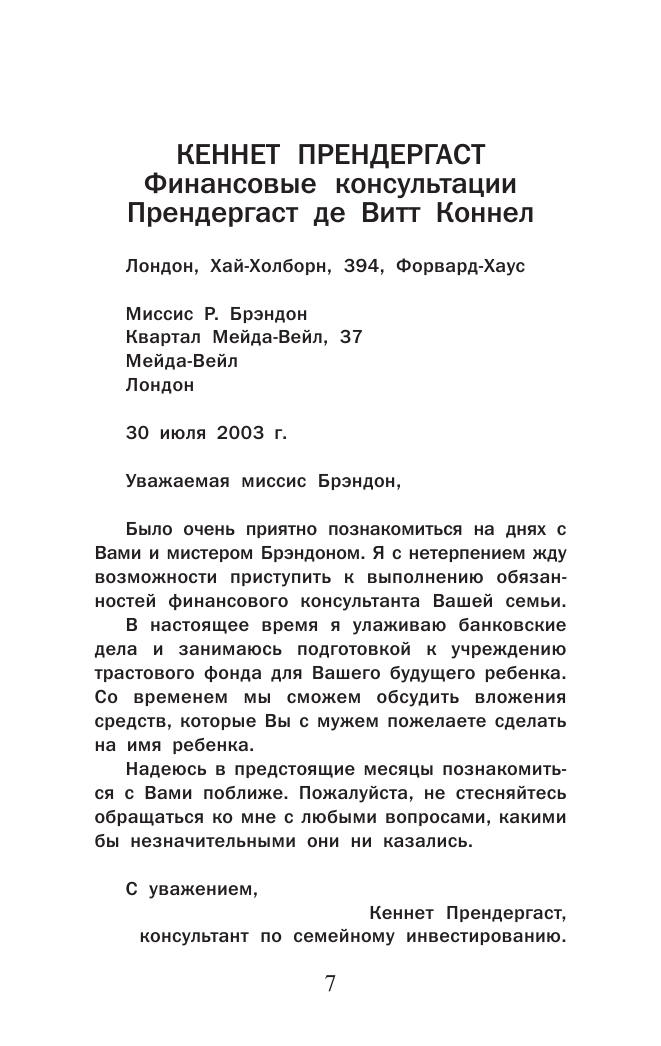 КЕННЕТ ПРЕНДЕРГАСТ
Финансовые консультации
Прендергаст де Витт Коннел

Лондон, Хай-Холборн, 394, Форвард-Хаус

Миссис Р. Брэндон
Квартал Мейда-Вейл, 37
Мейда-Вейл
Лондон

30 июля 2003 г.

Уважаемая миссис Брэндон,

Было очень приятно познакомиться на днях с Вами и мистером Брэндоном. Я с нетерпением жду возможности приступить к выполнению обязанностей финансового консультанта Вашей семьи.

В настоящее время я улаживаю банковские дела и занимаюсь подготовкой к учреждению трастового фонда для Вашего будущего ребенка. Со временем мы сможем обсудить вложения средств, которые Вы с мужем пожелаете сделать на имя ребенка.

Надеюсь в предстоящие месяцы познакомиться с Вами поближе. Пожалуйста, не стесняйтесь обращаться ко мне с любыми вопросами, какими бы незначительными они ни казались.

С уважением,
Кеннет Прендергаст,
консультант по семейному инвестированию.

7